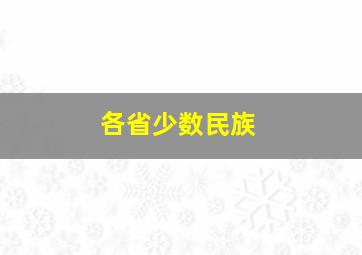 各省少数民族